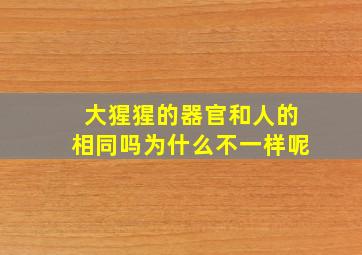 大猩猩的器官和人的相同吗为什么不一样呢